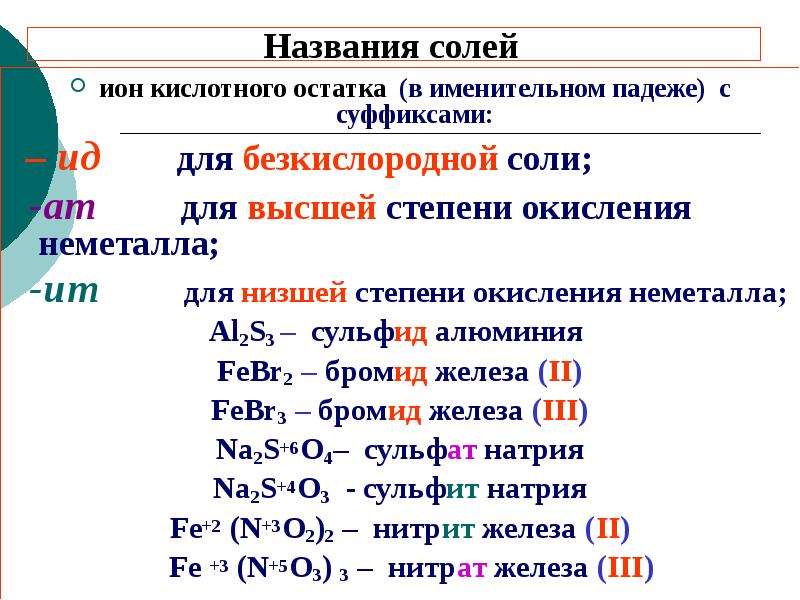 Названия солей

ион кислотного остатка (в именительном падеже) с суффиксами:

– ид для безкислородной соли;

-ат для высшей степени окисления неметалла;

-ит для низшей степени окисления неметалла;

$Al_2S_3$ – сульфид алюминия

$FeBr_2$ – бромид железа (II)

$FeBr_3$ – бромид железа (III)

$Na_2S^{+6}O_4$– сульфат натрия

$Na_2S^{+4}O_3$ - сульфит натрия

$Fe^{+2}(N^{+3}O_2)_2$ – нитрит железа (II)

$Fe^{+3}(N^{+5}O_3)_3$ – нитрат железа (III)